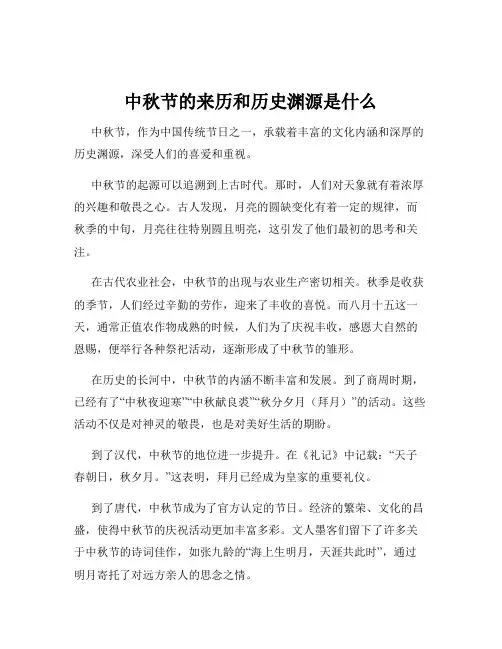 中秋节的来历和历史渊源是什么

中秋节，作为中国传统节日之一，承载着丰富的文化内涵和深厚的历史渊源，深受人们的喜爱和重视。

中秋节的起源可以追溯到上古时代。那时，人们对天象就有着浓厚的兴趣和敬畏之心。古人发现，月亮的圆缺变化有着一定的规律，而秋季的中旬，月亮往往特别圆且明亮，这引发了他们最初的思考和关注。

在古代农业社会，中秋节的出现与农业生产密切相关。秋季是收获的季节，人们经过辛勤的劳作，迎来了丰收的喜悦。而八月十五这一天，通常正值农作物成熟的时候，人们为了庆祝丰收，感恩大自然的恩赐，便举行各种祭祀活动，逐渐形成了中秋节的雏形。

在历史的长河中，中秋节的内涵不断丰富和发展。到了商周时期，已经有了“中秋夜迎寒”“中秋献良裘”“秋分夕月（拜月）”的活动。这些活动不仅是对神灵的敬畏，也是对美好生活的期盼。

到了汉代，中秋节的地位进一步提升。在《礼记》中记载：“天子春朝日，秋夕月。”这表明，拜月已经成为皇家的重要礼仪。

到了唐代，中秋节成为了官方认定的节日。经济的繁荣、文化的昌盛，使得中秋节的庆祝活动更加丰富多彩。文人墨客们留下了许多关于中秋节的诗词佳作，如张九龄的“海上生明月，天涯共此时”，通过明月寄托了对远方亲人的思念之情。